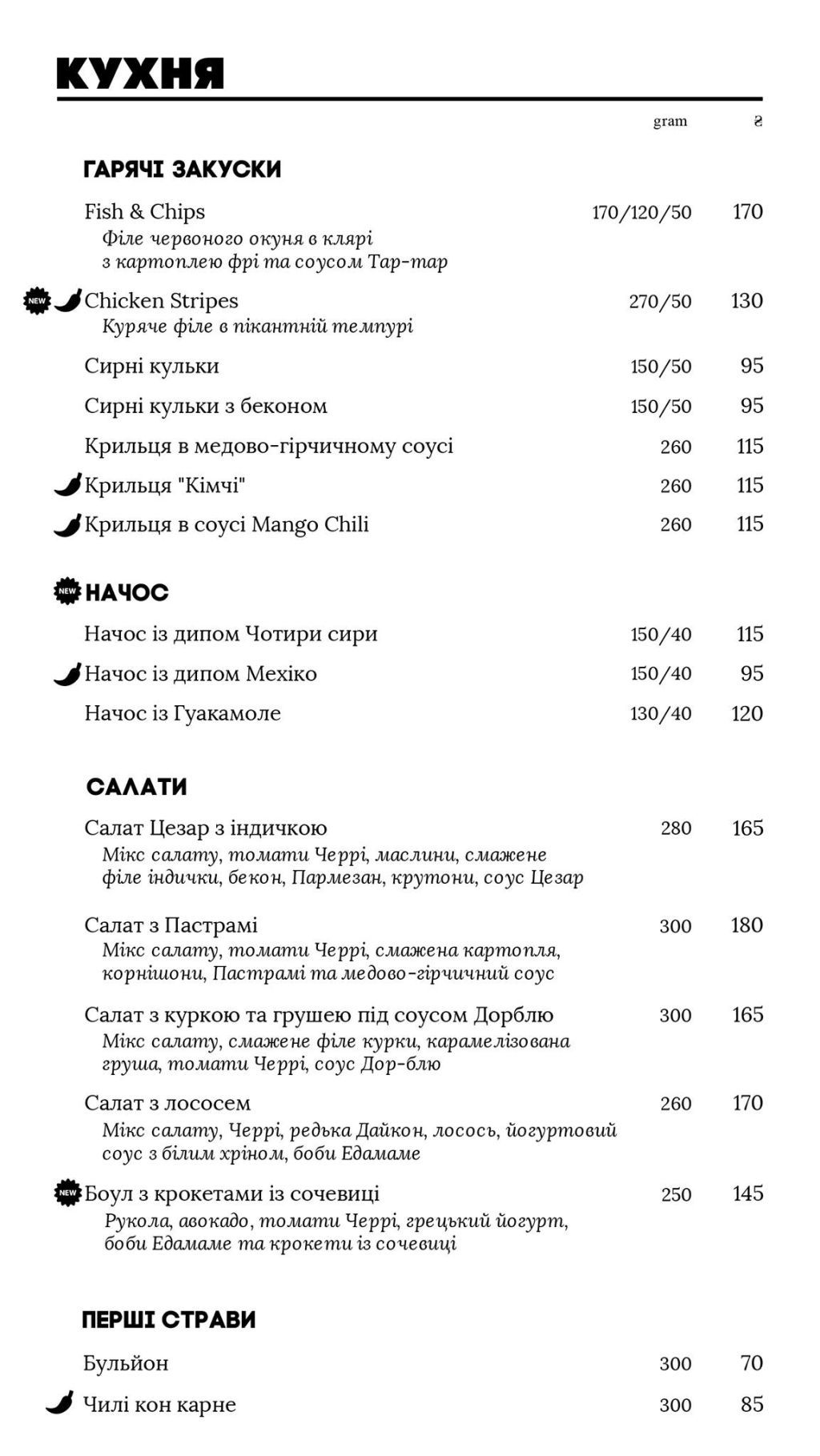 КУХНЯ

gram ₴

ГАРЯЧІ ЗАКУСКИ

Fish & Chips 170/120/50 170
Філе червоного окуня в клярі з картоплею фрі та соусом Тар-тар

NEW Chicken Stripes 270/50 130
Куряче філе в пікантній темпурі

Сирні кульки 150/50 95

Сирні кульки з беконом 150/50 95

Крильця в медово-гірчичному соусі 260 115

Крильця "Кімчі" 260 115

Крильця в соусі Mango Chili 260 115

NEW НАЧОС

Начос із дипом Чотири сири 150/40 115

Начос із дипом Мехіко 150/40 95

Начос із Гуакамоле 130/40 120

САЛАТИ

Салат Цезар з індичкою 280 165
Мікс салату, томати Черрі, маслини, смажене філе індички, бекон, Пармезан, крутони, соус Цезар

Салат з Пастрамі 300 180
Мікс салату, томати Черрі, смажена картопля, корнішони, Пастрамі та медово-гірчичний соус

Салат з куркою та грушею під соусом Дорблю 300 165
Мікс салату, смажене філе курки, карамелізована груша, томати Черрі, соус Дор-блю

Салат з лососем 260 170
Мікс салату, Черрі, редька Дайкон, лосось, йогуртовий соус з білим хріном, боби Едамаме

NEW Боул з крокетами із сочевиці 250 145
Рукола, авокадо, томати Черрі, грецький йогурт, боби Едамаме та крокети із сочевиці

ПЕРШІ СТРАВИ

Бульйон 300 70

Чилі кон карне 300 85